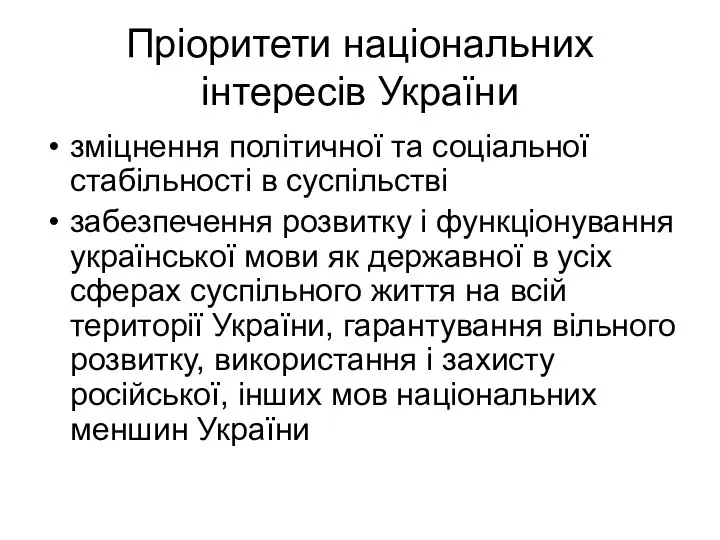 Пріоритети національних інтересів України

• зміцнення політичної та соціальної стабільності в суспільстві
• забезпечення розвитку і функціонування української мови як державної в усіх сферах суспільного життя на всій території України, гарантування вільного розвитку, використання і захисту російської, інших мов національних меншин України